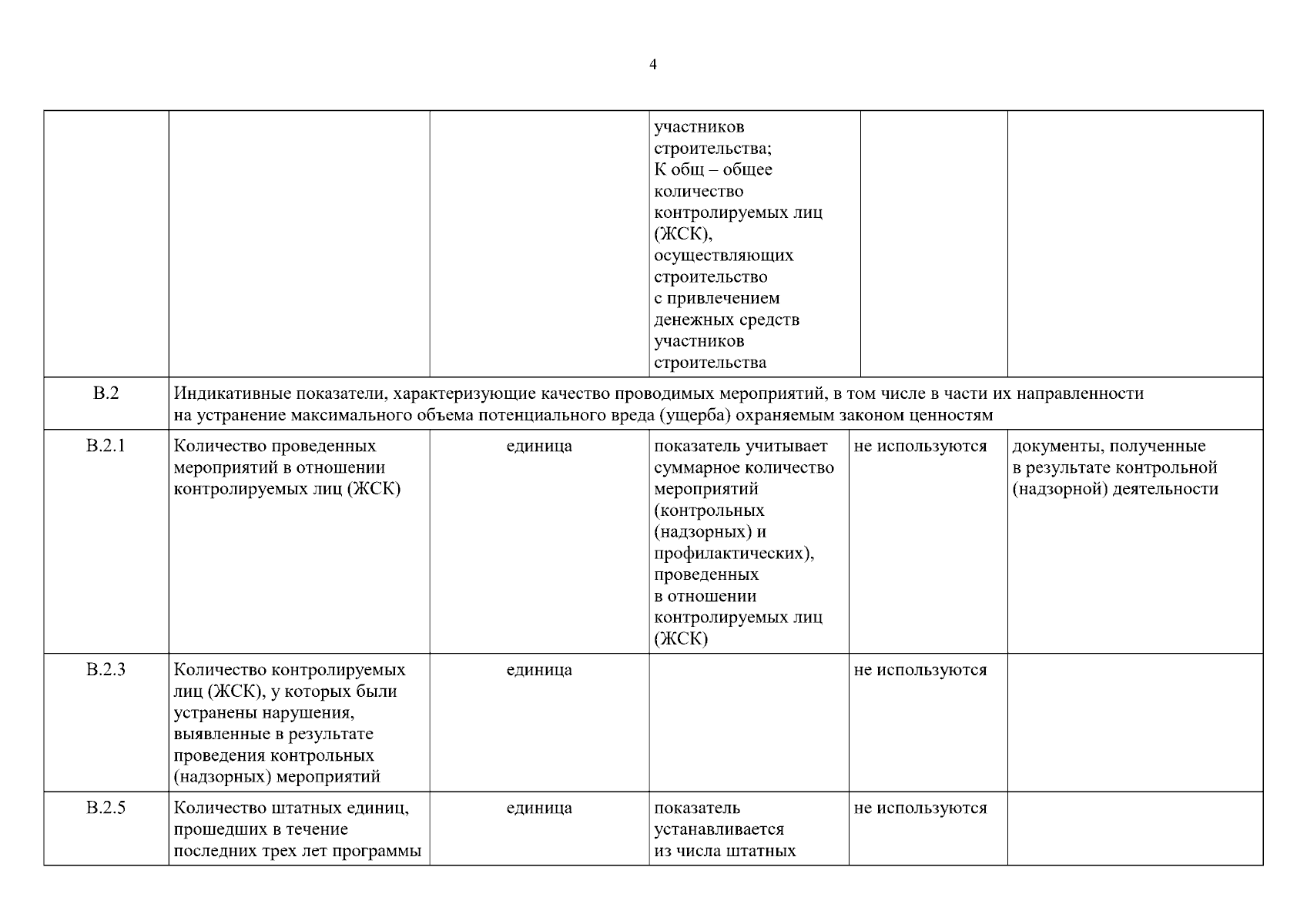 4

|  |  |  |  |  |  |
|---|---|---|---|---|---|
|  |  |  | участников строительства; К общ – общее количество контролируемых лиц (ЖСК), осуществляющих строительство с привлечением денежных средств участников строительства |  |  |
| В.2 | Индикативные показатели, характеризующие качество проводимых мероприятий, в том числе в части их направленности на устранение максимального объема потенциального вреда (ущерба) охраняемым законом ценностям |  |  |  |  |
| В.2.1 | Количество проведенных мероприятий в отношении контролируемых лиц (ЖСК) | единица | показатель учитывает суммарное количество мероприятий (контрольных (надзорных) и профилактических), проведенных в отношении контролируемых лиц (ЖСК) | не используются | документы, полученные в результате контрольной (надзорной) деятельности |
| В.2.3 | Количество контролируемых лиц (ЖСК), у которых были устранены нарушения, выявленные в результате проведения контрольных (надзорных) мероприятий | единица |  | не используются |  |
| В.2.5 | Количество штатных единиц, прошедших в течение последних трех лет программы | единица | показатель устанавливается из числа штатных | не используются |  |